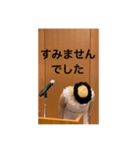 すみません
でした